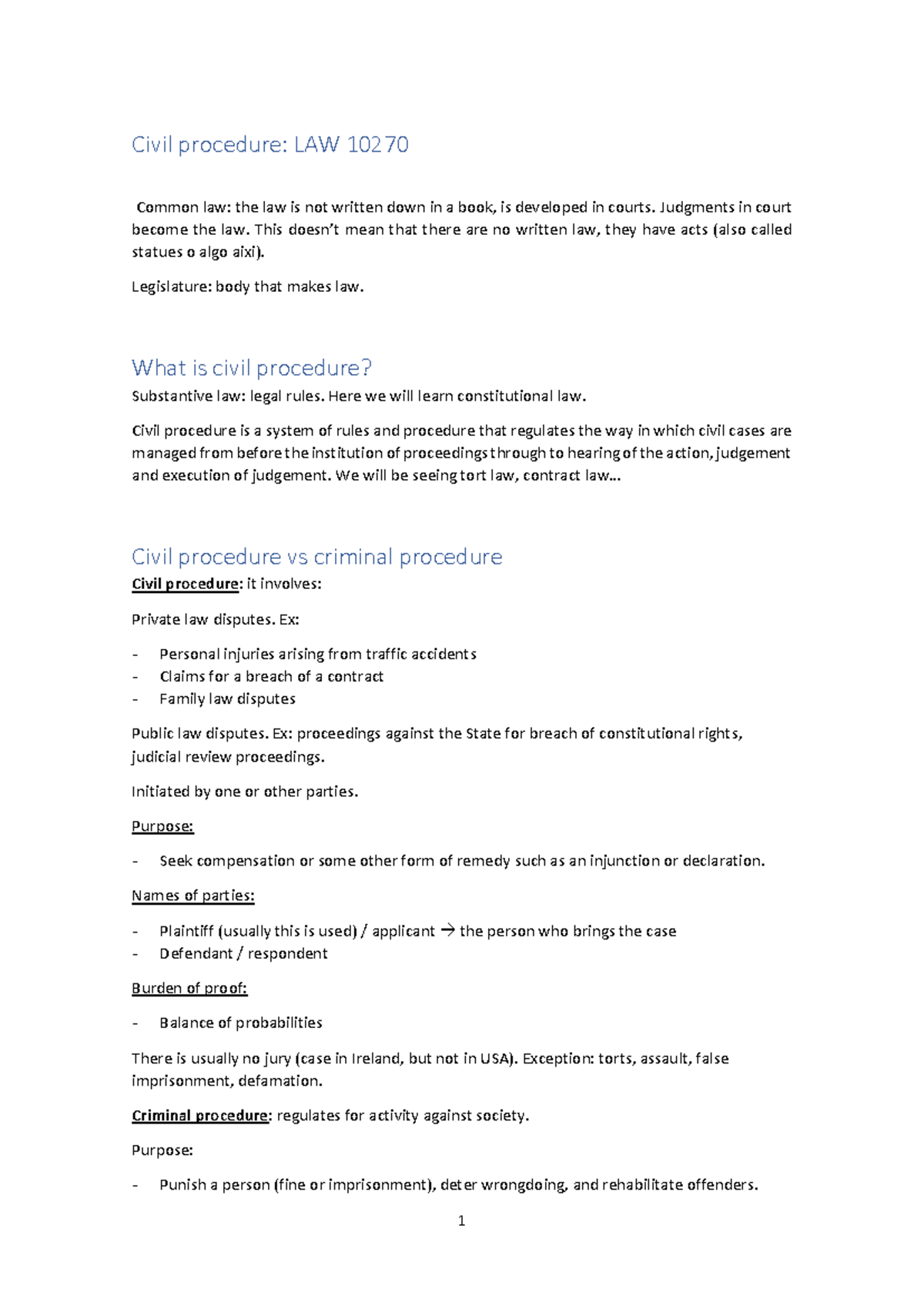 Civil procedure: LAW 10270

Common law: the law is not written down in a book, is developed in courts. Judgments in court become the law. This doesn't mean that there are no written law, they have acts (also called statues o algo aixi).

Legislature: body that makes law.

What is civil procedure?

Substantive law: legal rules. Here we will learn constitutional law.

Civil procedure is a system of rules and procedure that regulates the way in which civil cases are managed from before the institution of proceedings through to hearing of the action, judgement and execution of judgement. We will be seeing tort law, contract law…

Civil procedure vs criminal procedure

Civil procedure: it involves:

Private law disputes. Ex:

- Personal injuries arising from traffic accidents
- Claims for a breach of a contract
- Family law disputes

Public law disputes. Ex: proceedings against the State for breach of constitutional rights, judicial review proceedings.

Initiated by one or other parties.

Purpose:

- Seek compensation or some other form of remedy such as an injunction or declaration.

Names of parties:

- Plaintiff (usually this is used) / applicant → the person who brings the case
- Defendant / respondent

Burden of proof:

- Balance of probabilities

There is usually no jury (case in Ireland, but not in USA). Exception: torts, assault, false imprisonment, defamation.

Criminal procedure: regulates for activity against society.

Purpose:

- Punish a person (fine or imprisonment), deter wrongdoing, and rehabilitate offenders.

1